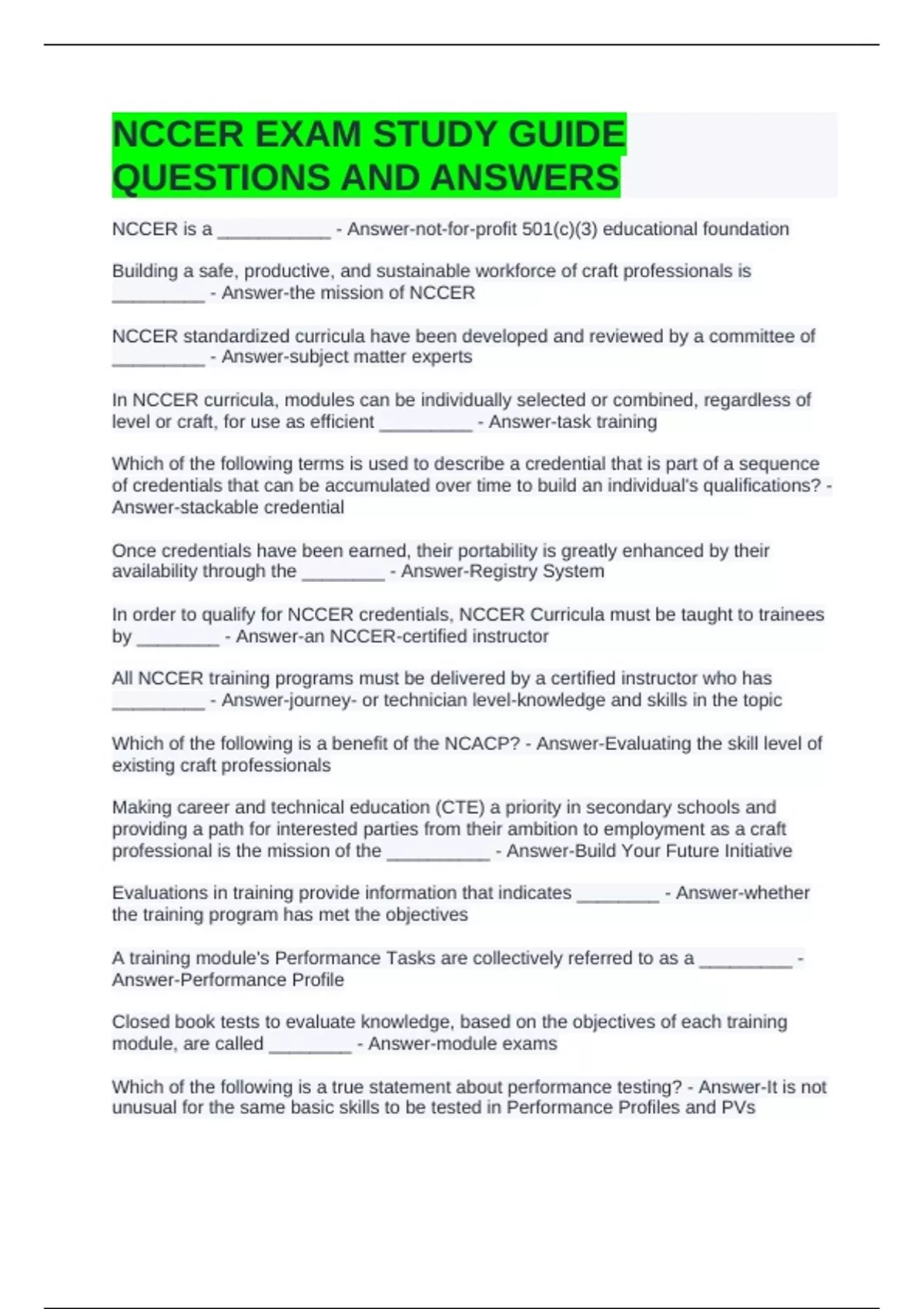 NCCER EXAM STUDY GUIDE QUESTIONS AND ANSWERS

NCCER is a ____ - Answer-not-for-profit 501(c)(3) educational foundation

Building a safe, productive, and sustainable workforce of craft professionals is ____ - Answer-the mission of NCCER

NCCER standardized curricula have been developed and reviewed by a committee of ____ - Answer-subject matter experts

In NCCER curricula, modules can be individually selected or combined, regardless of level or craft, for use as efficient ____ - Answer-task training

Which of the following terms is used to describe a credential that is part of a sequence of credentials that can be accumulated over time to build an individual's qualifications? - Answer-stackable credential

Once credentials have been earned, their portability is greatly enhanced by their availability through the ____ - Answer-Registry System

In order to qualify for NCCER credentials, NCCER Curricula must be taught to trainees by ____ - Answer-an NCCER-certified instructor

All NCCER training programs must be delivered by a certified instructor who has ____ - Answer-journey- or technician level-knowledge and skills in the topic

Which of the following is a benefit of the NCACP? - Answer-Evaluating the skill level of existing craft professionals

Making career and technical education (CTE) a priority in secondary schools and providing a path for interested parties from their ambition to employment as a craft professional is the mission of the ____ - Answer-Build Your Future Initiative

Evaluations in training provide information that indicates ____ - Answer-whether the training program has met the objectives

A training module's Performance Tasks are collectively referred to as a ____ - Answer-Performance Profile

Closed book tests to evaluate knowledge, based on the objectives of each training module, are called ____ - Answer-module exams

Which of the following is a true statement about performance testing? - Answer-It is not unusual for the same basic skills to be tested in Performance Profiles and PVs